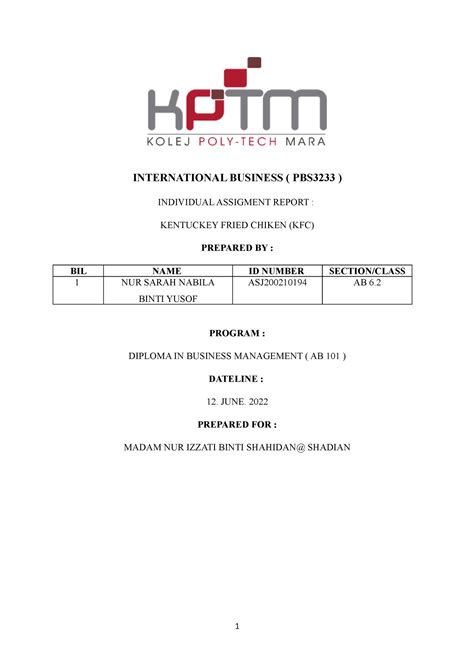 KPTM
KOLEJ POLY-TECH MARA

INTERNATIONAL BUSINESS ( PBS3233 )

INDIVIDUAL ASSIGMENT REPORT :

KENTUCKEY FRIED CHIKEN (KFC)

PREPARED BY :

| BIL | NAME | ID NUMBER | SECTION/CLASS |
|---|---|---|---|
| 1 | NUR SARAH NABILA BINTI YUSOF | ASJ200210194 | AB 6.2 |

PROGRAM :

DIPLOMA IN BUSINESS MANAGEMENT ( AB 101 )

DATELINE :

12. JUNE. 2022

PREPARED FOR :

MADAM NUR IZZATI BINTI SHAHIDAN@ SHADIAN

1